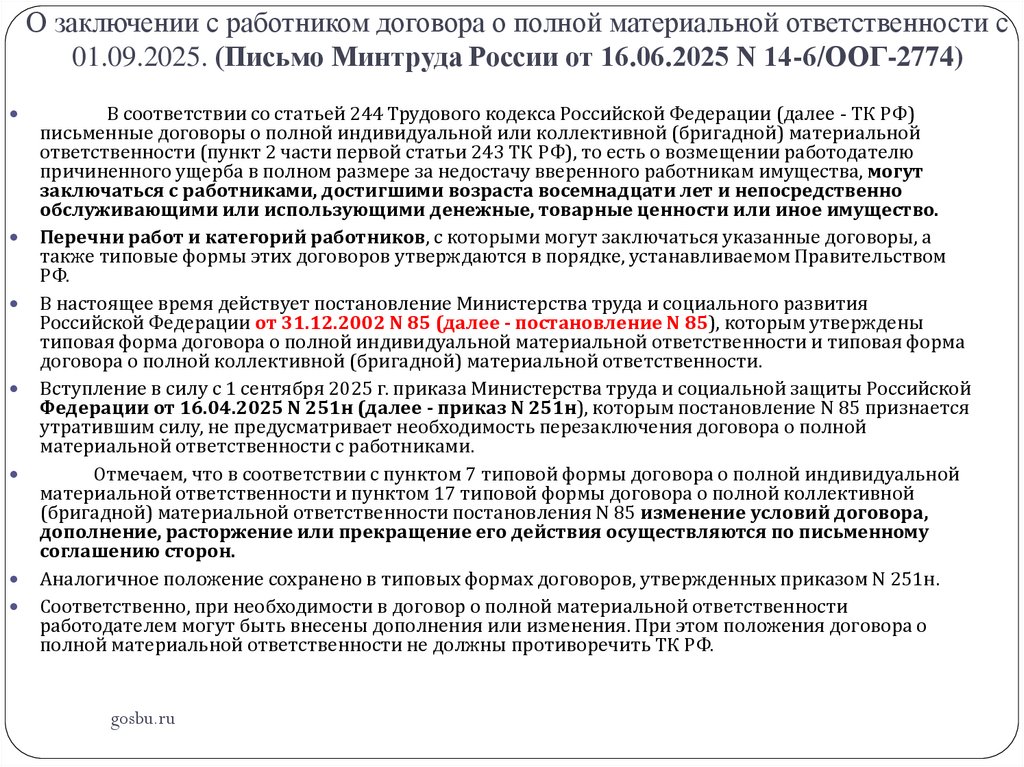 О заключении с работником договора о полной материальной ответственности с 01.09.2025. (Письмо Минтруда России от 16.06.2025 N 14-6/ООГ-2774)

• В соответствии со статьей 244 Трудового кодекса Российской Федерации (далее - ТК РФ) письменные договоры о полной индивидуальной или коллективной (бригадной) материальной ответственности (пункт 2 части первой статьи 243 ТК РФ), то есть о возмещении работодателю причиненного ущерба в полном размере за недостачу вверенного работникам имущества, могут заключаться с работниками, достигшими возраста восемнадцати лет и непосредственно обслуживающими или использующими денежные, товарные ценности или иное имущество.

• Перечни работ и категорий работников, с которыми могут заключаться указанные договоры, а также типовые формы этих договоров утверждаются в порядке, устанавливаемом Правительством РФ.

• В настоящее время действует постановление Министерства труда и социального развития Российской Федерации от 31.12.2002 N 85 (далее - постановление N 85), которым утверждены типовая форма договора о полной индивидуальной материальной ответственности и типовая форма договора о полной коллективной (бригадной) материальной ответственности.

• Вступление в силу с 1 сентября 2025 г. приказа Министерства труда и социальной защиты Российской Федерации от 16.04.2025 N 251н (далее - приказ N 251н), которым постановление N 85 признается утратившим силу, не предусматривает необходимость перезаключения договора о полной материальной ответственности с работниками.

• Отмечаем, что в соответствии с пунктом 7 типовой формы договора о полной индивидуальной материальной ответственности и пунктом 17 типовой формы договора о полной коллективной (бригадной) материальной ответственности постановления N 85 изменение условий договора, дополнение, расторжение или прекращение его действия осуществляются по письменному соглашению сторон.

• Аналогичное положение сохранено в типовых формах договоров, утвержденных приказом N 251н.

• Соответственно, при необходимости в договор о полной материальной ответственности работодателем могут быть внесены дополнения или изменения. При этом положения договора о полной материальной ответственности не должны противоречить ТК РФ.

gosbu.ru